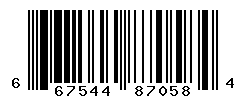 6 67544 87058 4